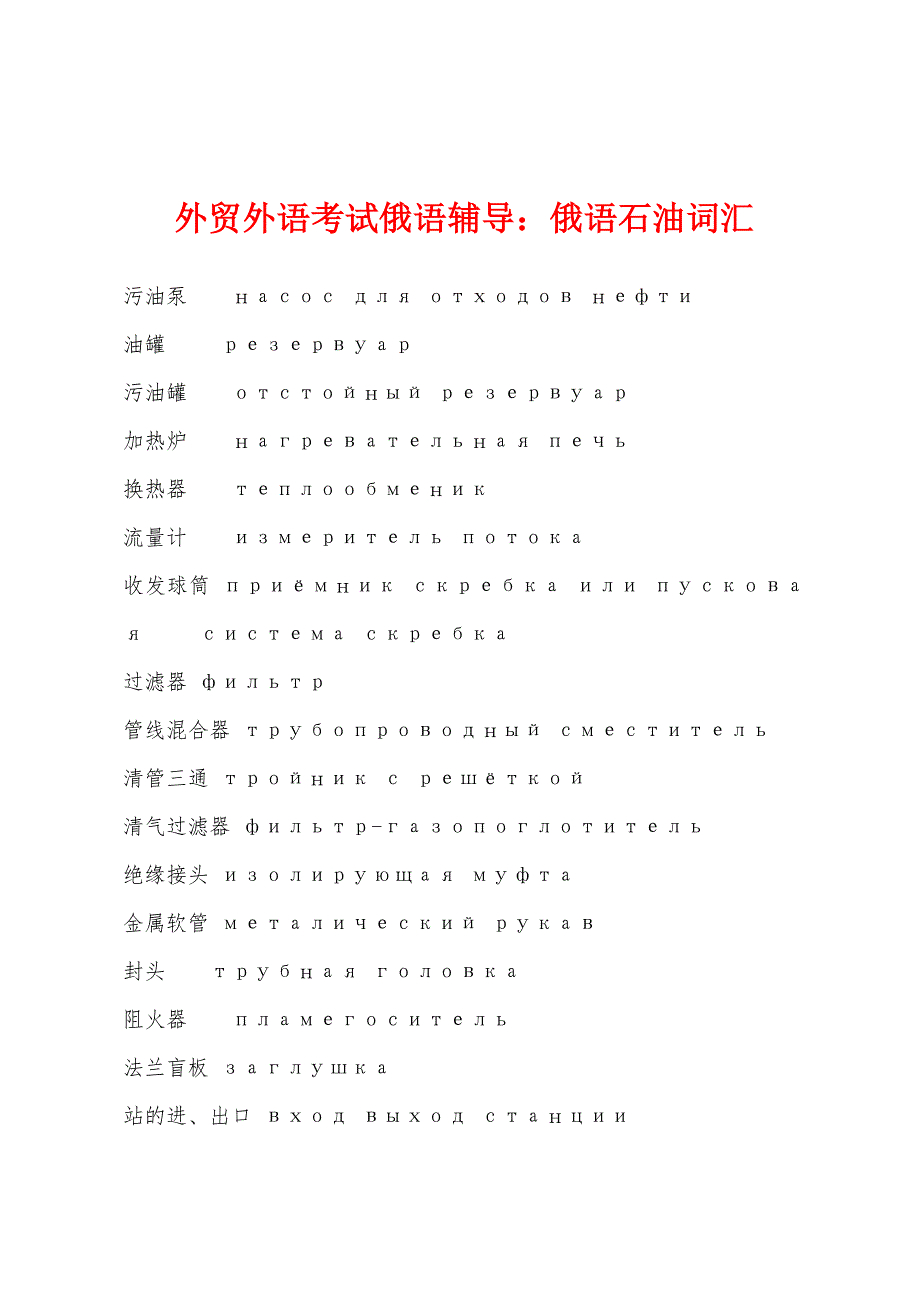 外贸外语考试俄语辅导：俄语石油词汇

污油泵 насос для отходов нефти

油罐 резервуар

污油罐 отстойный резервуар

加热炉 нагревательная печь

换热器 теплообменик

流量计 измеритель потока

收发球筒 приёмник скребка или пусковая система скребка

过滤器 фильтр

管线混合器 трубопроводный сместитель

清管三通 тройник с решёткой

清气过滤器 фильтр-газопоглотитель

绝缘接头 изолирующая муфта

金属软管 металический рукав

封头 трубная головка

阻火器 пламегоситель

法兰盲板 заглушка

站的进、出口 вход выход станции